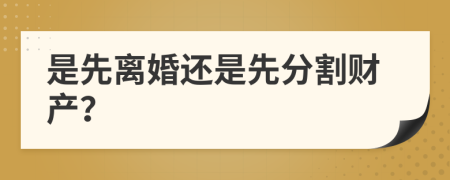 是先离婚还是先分割财产?